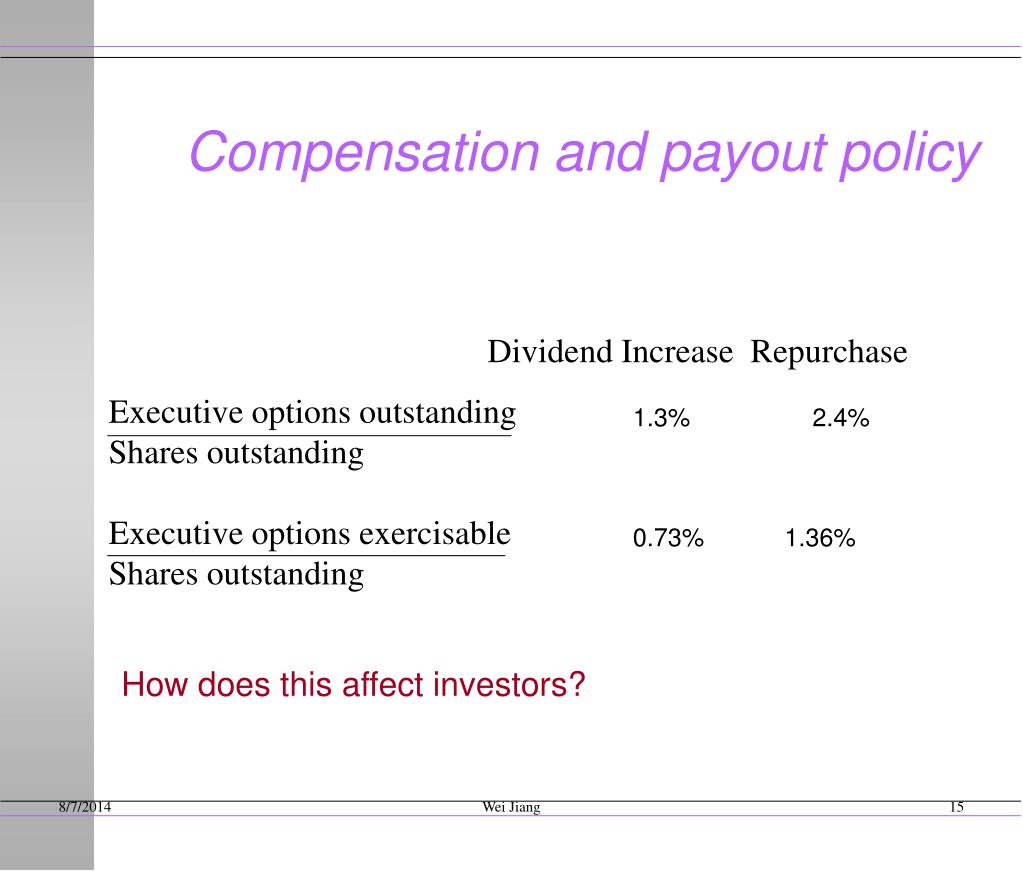 Compensation and payout policy

| | Dividend Increase | Repurchase |
|---|---|---|
| $\frac{\text{Executive options outstanding}}{\text{Shares outstanding}}$ | 1.3% | 2.4% |
| $\frac{\text{Executive options exercisable}}{\text{Shares outstanding}}$ | 0.73% | 1.36% |

How does this affect investors?

8/7/2014 Wei Jiang 15